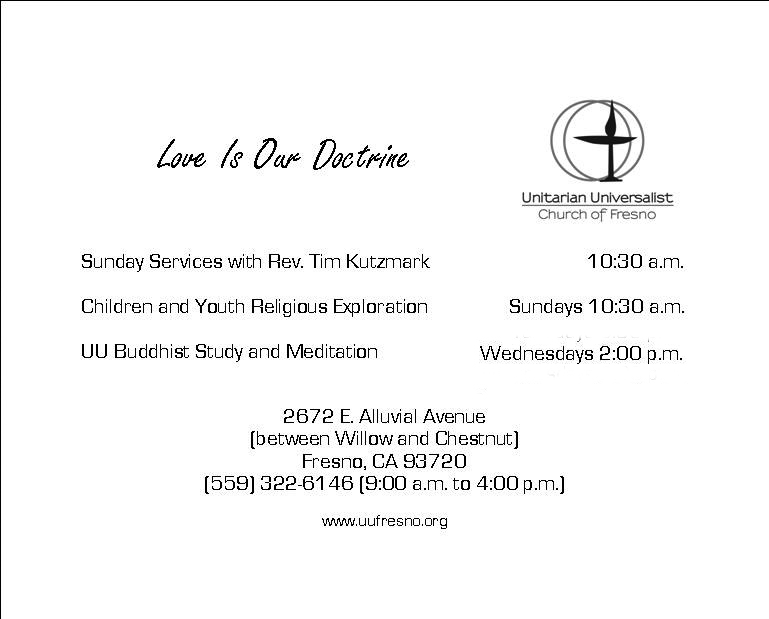 Love Is Our Doctrine

Unitarian Universalist
Church of Fresno

Sunday Services with Rev. Tim Kutzmark 10:30 a.m.

Children and Youth Religious Exploration Sundays 10:30 a.m.

UU Buddhist Study and Meditation Wednesdays 2:00 p.m.

2672 E. Alluvial Avenue
(between Willow and Chestnut)
Fresno, CA 93720
(559) 322-6146 (9:00 a.m. to 4:00 p.m.)

www.uufresno.org